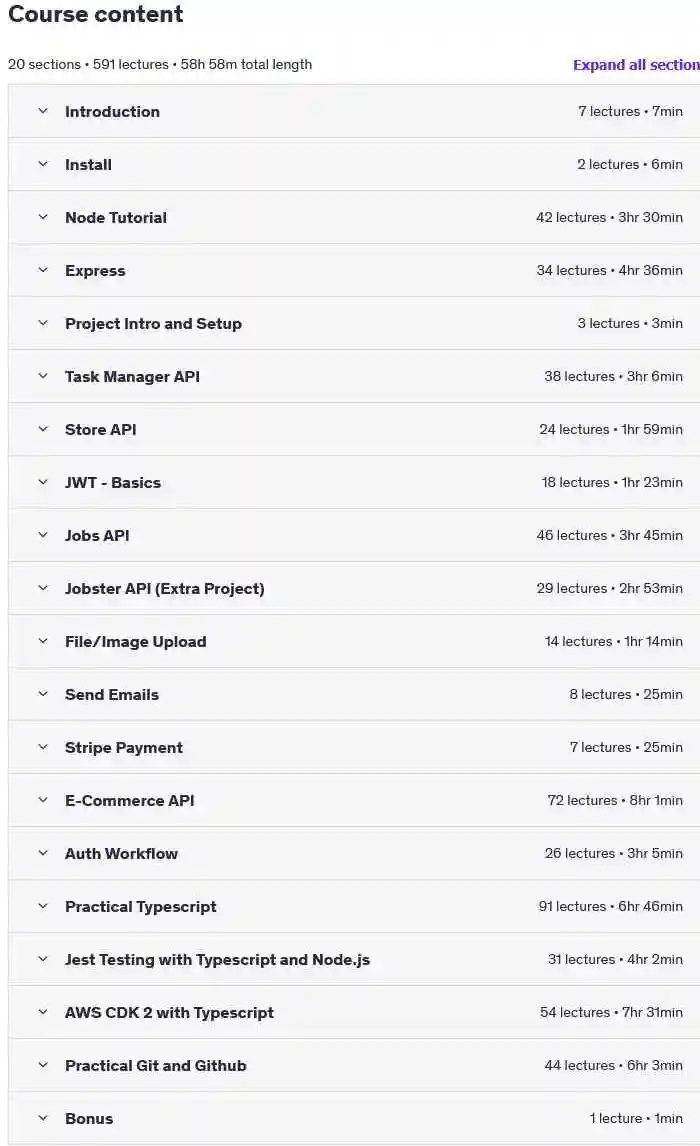 Course content

20 sections • 591 lectures • 58h 58m total length

Expand all section

| | |
|---|---|
| Introduction | 7 lectures • 7min |
| Install | 2 lectures • 6min |
| Node Tutorial | 42 lectures • 3hr 30min |
| Express | 34 lectures • 4hr 36min |
| Project Intro and Setup | 3 lectures • 3min |
| Task Manager API | 38 lectures • 3hr 6min |
| Store API | 24 lectures • 1hr 59min |
| JWT - Basics | 18 lectures • 1hr 23min |
| Jobs API | 46 lectures • 3hr 45min |
| Jobster API (Extra Project) | 29 lectures • 2hr 53min |
| File/Image Upload | 14 lectures • 1hr 14min |
| Send Emails | 8 lectures • 25min |
| Stripe Payment | 7 lectures • 25min |
| E-Commerce API | 72 lectures • 8hr 1min |
| Auth Workflow | 26 lectures • 3hr 5min |
| Practical Typescript | 91 lectures • 6hr 46min |
| Jest Testing with Typescript and Node.js | 31 lectures • 4hr 2min |
| AWS CDK 2 with Typescript | 54 lectures • 7hr 31min |
| Practical Git and Github | 44 lectures • 6hr 3min |
| Bonus | 1 lecture • 1min |